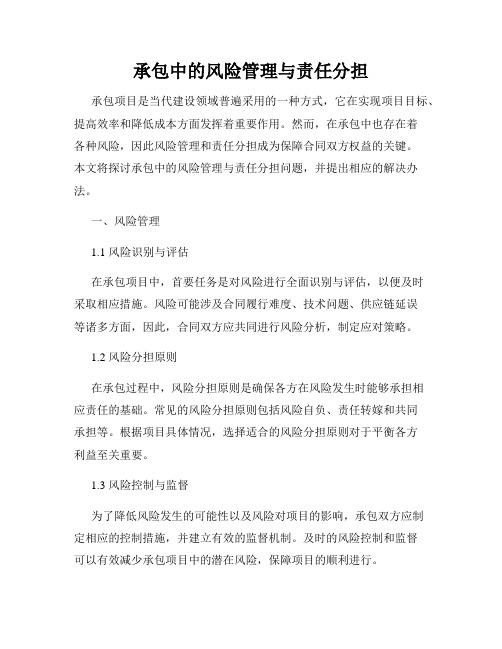 承包中的风险管理与责任分担

承包项目是当代建设领域普遍采用的一种方式，它在实现项目目标、提高效率和降低成本方面发挥着重要作用。然而，在承包中也存在着各种风险，因此风险管理和责任分担成为保障合同双方权益的关键。本文将探讨承包中的风险管理与责任分担问题，并提出相应的解决办法。

一、风险管理

1.1 风险识别与评估

在承包项目中，首要任务是对风险进行全面识别与评估，以便及时采取相应措施。风险可能涉及合同履行难度、技术问题、供应链延误等诸多方面，因此，合同双方应共同进行风险分析，制定应对策略。

1.2 风险分担原则

在承包过程中，风险分担原则是确保各方在风险发生时能够承担相应责任的基础。常见的风险分担原则包括风险自负、责任转嫁和共同承担等。根据项目具体情况，选择适合的风险分担原则对于平衡各方利益至关重要。

1.3 风险控制与监督

为了降低风险发生的可能性以及风险对项目的影响，承包双方应制定相应的控制措施，并建立有效的监督机制。及时的风险控制和监督可以有效减少承包项目中的潜在风险，保障项目的顺利进行。